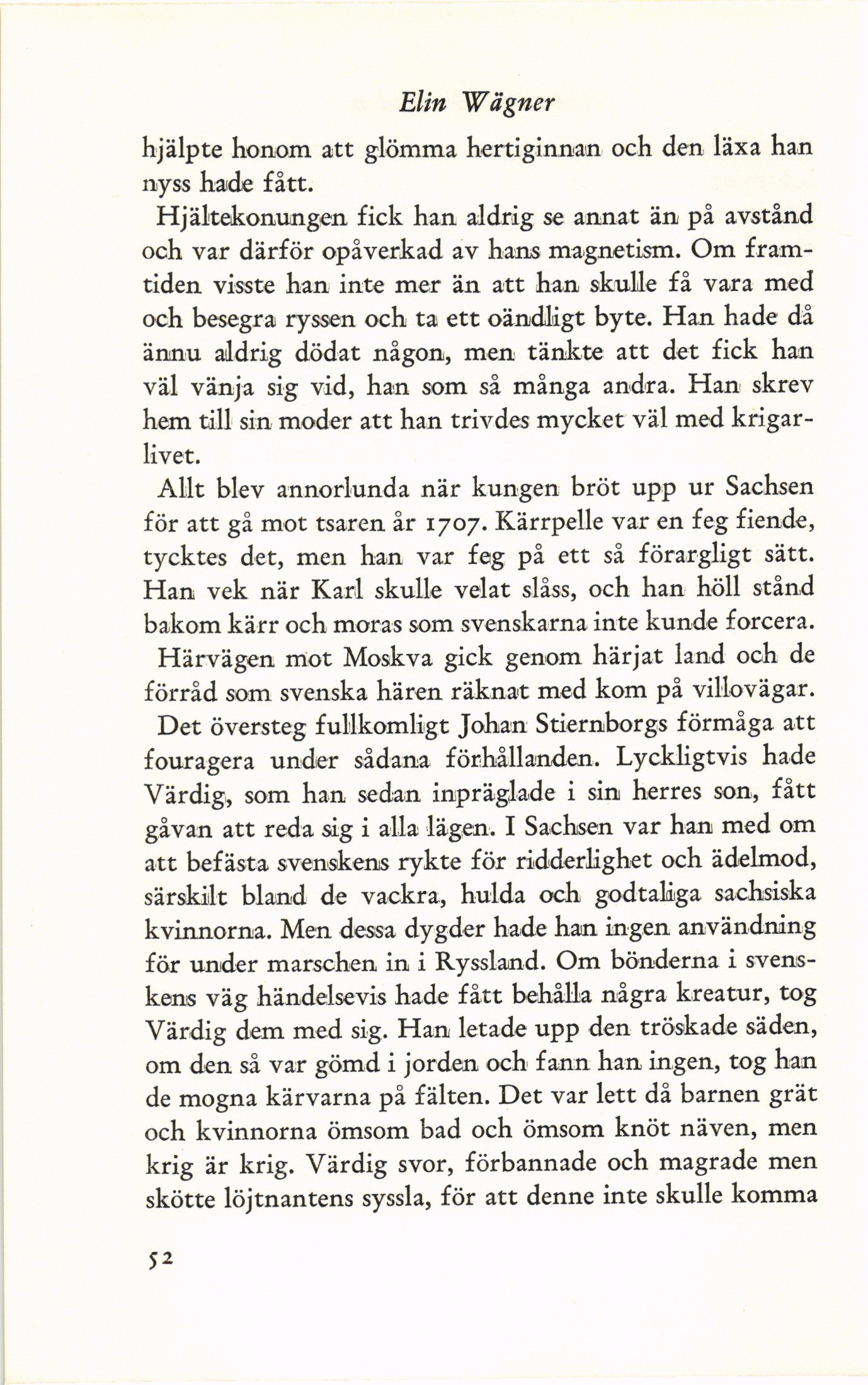 Elin Wägner

hjälpte honom att glömma hertiginnan och den läxa han nyss hade fått.

Hjältekonungen fick han aldrig se annat än på avstånd och var därför opåverkad av hans magnetism. Om framtiden visste han inte mer än att han skulle få vara med och besegra ryssen och ta ett oändligt byte. Han hade då ännu aldrig dödat någon, men tänkte att det fick han väl vänja sig vid, han som så många andra. Han skrev hem till sin moder att han trivdes mycket väl med krigarlivet.

Allt blev annorlunda när kungen bröt upp ur Sachsen för att gå mot tsaren år 1707. Kärrpelle var en feg fiende, tycktes det, men han var feg på ett så förargligt sätt. Han vek när Karl skulle velat slåss, och han höll stånd bakom kärr och moras som svenskarna inte kunde forcera.

Härvägen mot Moskva gick genom härjat land och de förråd som svenska hären räknat med kom på villovägar.

Det översteg fullkomligt Johan Stiernborgs förmåga att fouragera under sådana förhållanden. Lyckligtvis hade Värdig, som han sedan inpräglade i sin herres son, fått gåvan att reda sig i alla lägen. I Sachsen var han med om att befästa svenskens rykte för ridderlighet och ädelmod, särskilt bland de vackra, hulda och godtaliga sachsiska kvinnorna. Men dessa dygder hade han ingen användning för under marschen in i Ryssland. Om bönderna i svenskens väg händelsevis hade fått behålla några kreatur, tog Värdig dem med sig. Han letade upp den tröskade säden, om den så var gömd i jorden och fann han ingen, tog han de mogna kärvarna på fälten. Det var lett då barnen grät och kvinnorna ömsom bad och ömsom knöt näven, men krig är krig. Värdig svor, förbannade och magrade men skötte löjtnantens syssla, för att denne inte skulle komma

52